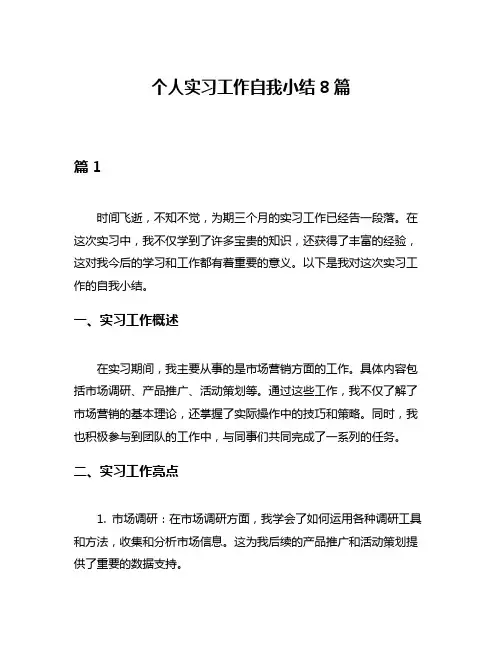 个人实习工作自我小结 8 篇

篇 1

时间飞逝，不知不觉，为期三个月的实习工作已经告一段落。在这次实习中，我不仅学到了许多宝贵的知识，还获得了丰富的经验，这对我今后的学习和工作都有着重要的意义。以下是我对这次实习工作的自我小结。

一、实习工作概述

在实习期间，我主要从事的是市场营销方面的工作。具体内容包括市场调研、产品推广、活动策划等。通过这些工作，我不仅了解了市场营销的基本理论，还掌握了实际操作中的技巧和策略。同时，我也积极参与到团队的工作中，与同事们共同完成了一系列的任务。

二、实习工作亮点

1. 市场调研：在市场调研方面，我学会了如何运用各种调研工具和方法，收集和分析市场信息。这为我后续的产品推广和活动策划提供了重要的数据支持。